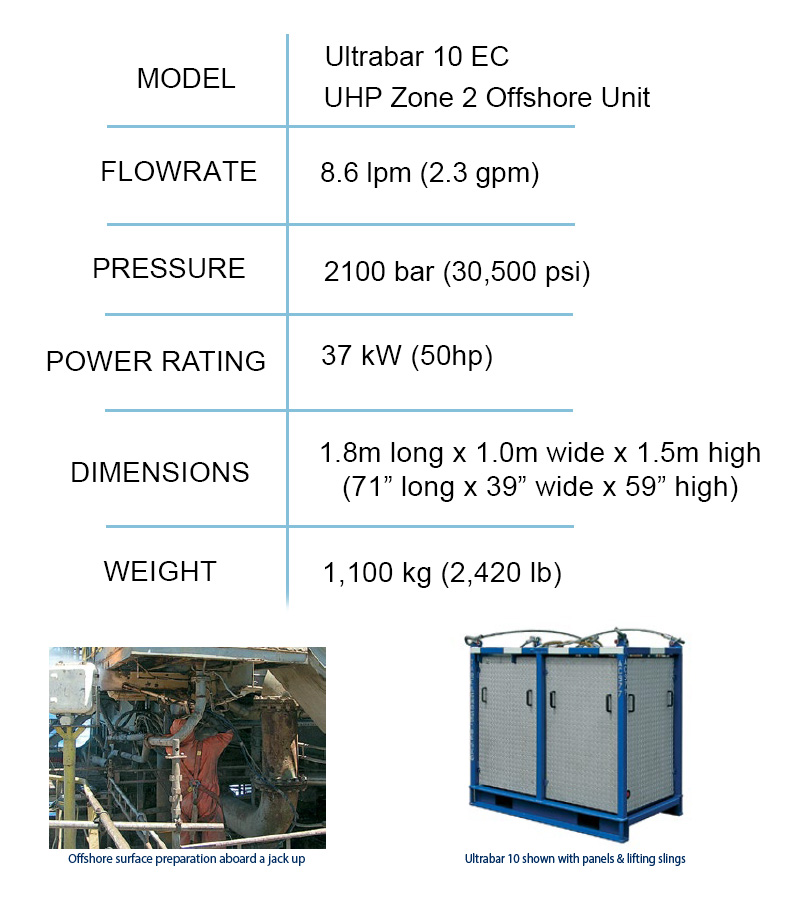 | MODEL | Ultrabar 10 EC UHP Zone 2 Offshore Unit |
|---|---|
| FLOWRATE | 8.6 lpm (2.3 gpm) |
| PRESSURE | 2100 bar (30,500 psi) |
| POWER RATING | 37 kW (50hp) |
| DIMENSIONS | 1.8m long x 1.0m wide x 1.5m high (71” long x 39” wide x 59” high) |
| WEIGHT | 1,100 kg (2,420 lb) |

Offshore surface preparation aboard a jack up

Ultrabar 10 shown with panels & lifting slings